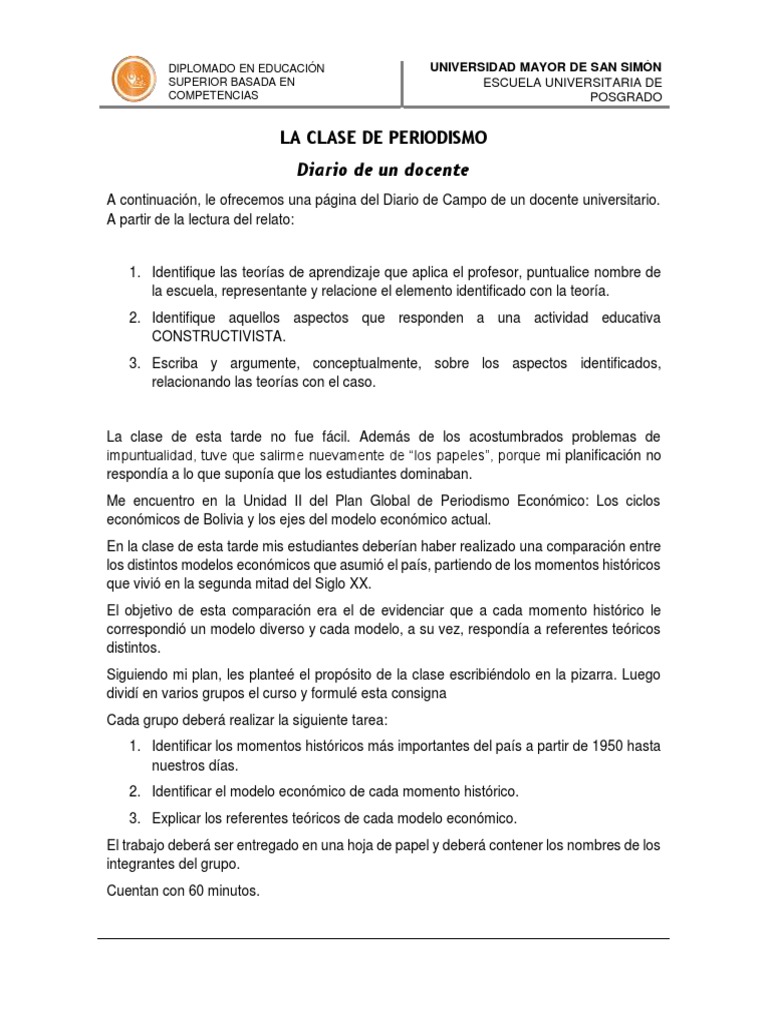 DIPLOMADO EN EDUCACIÓN SUPERIOR BASADA EN COMPETENCIAS

UNIVERSIDAD MAYOR DE SAN SIMÓN
ESCUELA UNIVERSITARIA DE POSGRADO

LA CLASE DE PERIODISMO

Diario de un docente

A continuación, le ofrecemos una página del Diario de Campo de un docente universitario. A partir de la lectura del relato:

1. Identifique las teorías de aprendizaje que aplica el profesor, puntualice nombre de la escuela, representante y relacione el elemento identificado con la teoría.
2. Identifique aquellos aspectos que responden a una actividad educativa CONSTRUCTIVISTA.
3. Escriba y argumente, conceptualmente, sobre los aspectos identificados, relacionando las teorías con el caso.

La clase de esta tarde no fue fácil. Además de los acostumbrados problemas de impuntualidad, tuve que salirme nuevamente de "los papeles", porque mi planificación no respondía a lo que suponía que los estudiantes dominaban.

Me encuentro en la Unidad II del Plan Global de Periodismo Económico: Los ciclos económicos de Bolivia y los ejes del modelo económico actual.

En la clase de esta tarde mis estudiantes deberían haber realizado una comparación entre los distintos modelos económicos que asumió el país, partiendo de los momentos históricos que vivió en la segunda mitad del Siglo XX.

El objetivo de esta comparación era el de evidenciar que a cada momento histórico le correspondió un modelo diverso y cada modelo, a su vez, respondía a referentes teóricos distintos.

Siguiendo mi plan, les planteé el propósito de la clase escribiéndolo en la pizarra. Luego dividí en varios grupos el curso y formulé esta consigna

Cada grupo deberá realizar la siguiente tarea:

1. Identificar los momentos históricos más importantes del país a partir de 1950 hasta nuestros días.
2. Identificar el modelo económico de cada momento histórico.
3. Explicar los referentes teóricos de cada modelo económico.

El trabajo deberá ser entregado en una hoja de papel y deberá contener los nombres de los integrantes del grupo.

Cuentan con 60 minutos.